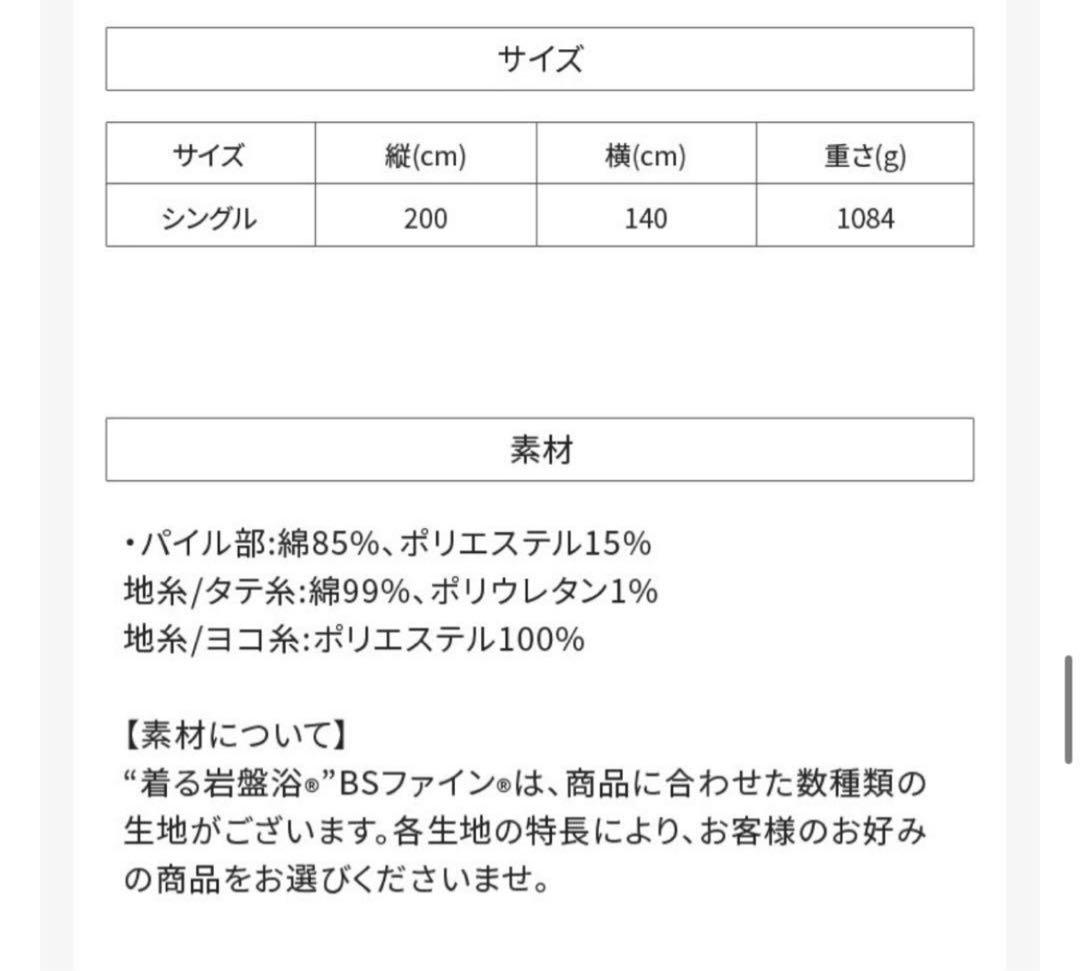 サイズ

| サイズ | 縦(cm) | 横(cm) | 重さ(g) |
|---|---|---|---|
| シングル | 200 | 140 | 1084 |

素材

・パイル部:綿85%、ポリエステル15%
地糸/タテ糸:綿99%、ポリウレタン1%
地糸/ヨコ糸:ポリエステル100%

【素材について】
“着る岩盤浴®”BSファイン®は、商品に合わせた数種類の生地がございます。各生地の特長により、お客様のお好みの商品をお選びくださいませ。